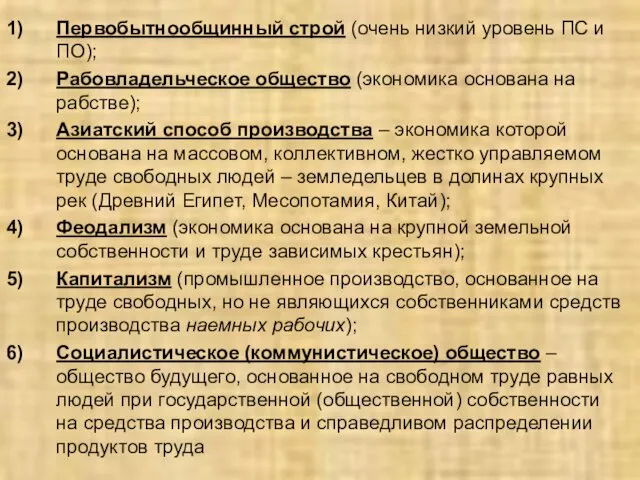 1) Первобытнообщинный строй (очень низкий уровень ПС и ПО);

2) Рабовладельческое общество (экономика основана на рабстве);

3) Азиатский способ производства – экономика которой основана на массовом, коллективном, жестко управляемом труде свободных людей – земледельцев в долинах крупных рек (Древний Египет, Месопотамия, Китай);

4) Феодализм (экономика основана на крупной земельной собственности и труде зависимых крестьян);

5) Капитализм (промышленное производство, основанное на труде свободных, но не являющихся собственниками средств производства наемных рабочих);

6) Социалистическое (коммунистическое) общество – общество будущего, основанное на свободном труде равных людей при государственной (общественной) собственности на средства производства и справедливом распределении продуктов труда